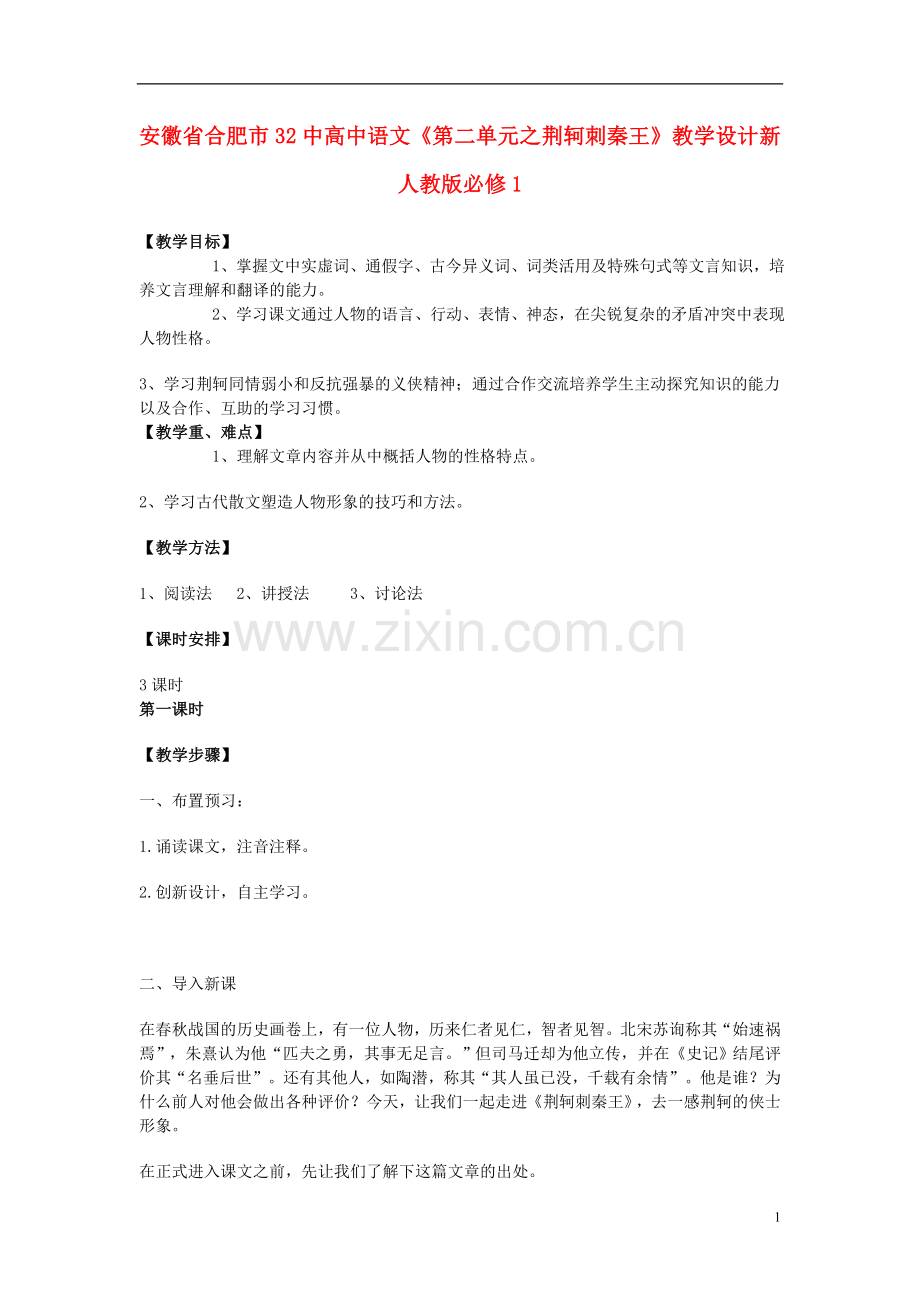 安徽省合肥市32中高中语文《第二单元之荆轲刺秦王》教学设计新人教版必修1

【教学目标】

1、掌握文中实虚词、通假字、古今异义词、词类活用及特殊句式等文言知识，培养文言理解和翻译的能力。

2、学习课文通过人物的语言、行动、表情、神态，在尖锐复杂的矛盾冲突中表现人物性格。

3、学习荆轲同情弱小和反抗强暴的义侠精神；通过合作交流培养学生主动探究知识的能力以及合作、互助的学习习惯。

【教学重、难点】

1、理解文章内容并从中概括人物的性格特点。

2、学习古代散文塑造人物形象的技巧和方法。

【教学方法】

1、阅读法　2、讲授法　3、讨论法

【课时安排】

www.zixin.com.cn

3课时

第一课时

【教学步骤】

一、布置预习：

1.诵读课文，注音注释。

2.创新设计，自主学习。

二、导入新课

在春秋战国的历史画卷上，有一位人物，历来仁者见仁，智者见智。北宋苏询称其“始速祸焉”，朱熹认为他“匹夫之勇，其事无足言。”但司马迁却为他立传，并在《史记》结尾评价其“名垂后世”。还有其他人，如陶潜，称其“其人虽已没，千载有余情”。他是谁？为什么前人对他会做出各种评价？今天，让我们一起走进《荆轲刺秦王》，去一感荆轲的侠士形象。

在正式进入课文之前，先让我们了解下这篇文章的出处。

1